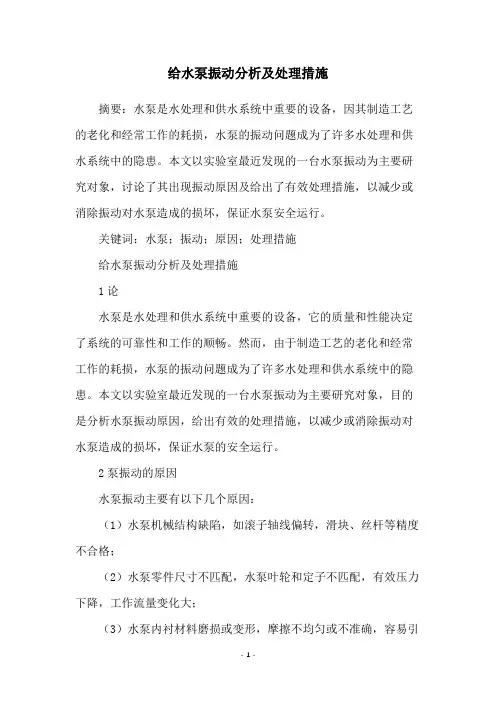 给水泵振动分析及处理措施

摘要：水泵是水处理和供水系统中重要的设备，因其制造工艺的老化和经常工作的耗损，水泵的振动问题成为了许多水处理和供水系统中的隐患。本文以实验室最近发现的一台水泵振动为主要研究对象，讨论了其出现振动原因及给出了有效处理措施，以减少或消除振动对水泵造成的损坏，保证水泵安全运行。

关键词：水泵；振动；原因；处理措施

给水泵振动分析及处理措施

1论

水泵是水处理和供水系统中重要的设备，它的质量和性能决定了系统的可靠性和工作的顺畅。然而，由于制造工艺的老化和经常工作的耗损，水泵的振动问题成为了许多水处理和供水系统中的隐患。本文以实验室最近发现的一台水泵振动为主要研究对象，目的是分析水泵振动原因，给出有效的处理措施，以减少或消除振动对水泵造成的损坏，保证水泵的安全运行。

2泵振动的原因

水泵振动主要有以下几个原因：

（1）水泵机械结构缺陷，如滚子轴线偏转，滑块、丝杆等精度不合格；

（2）水泵零件尺寸不匹配，水泵叶轮和定子不匹配，有效压力下降，工作流量变化大；

（3）水泵内衬材料磨损或变形，摩擦不均匀或不准确，容易引

- 1 -